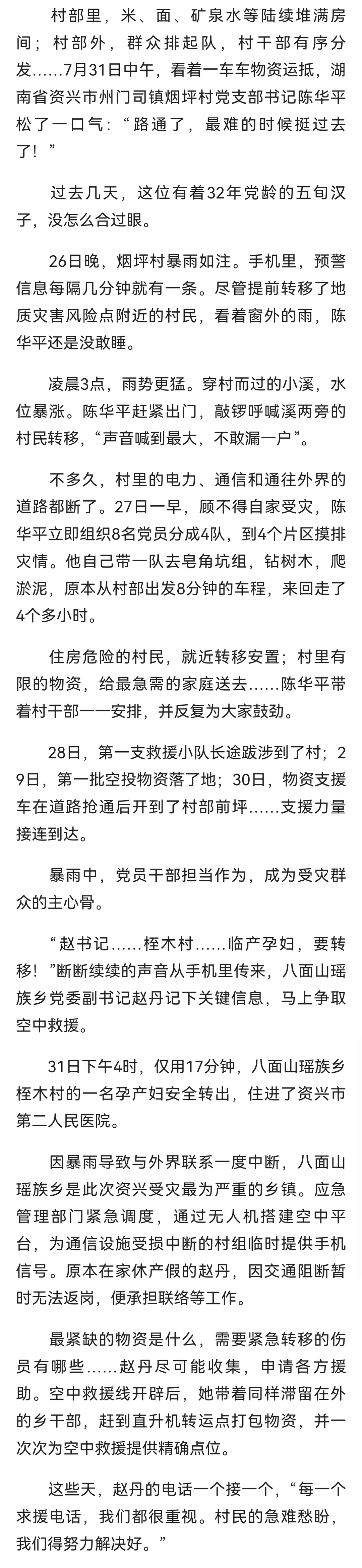 村部里，米、面、矿泉水等陆续堆满房间；村部外，群众排起队，村干部有序分发……7月31日中午，看着一车车物资运抵，湖南省资兴市州门司镇烟坪村党支部书记陈华平松了一口气：“路通了，最难的时候挺过去了！”

过去几天，这位有着32年党龄的五旬汉子，没怎么合过眼。

26日晚，烟坪村暴雨如注。手机里，预警信息每隔几分钟就有一条。尽管提前转移了地质灾害风险点附近的村民，看着窗外的雨，陈华平还是没敢睡。

凌晨3点，雨势更猛。穿村而过的小溪，水位暴涨。陈华平赶紧出门，敲锣呼喊溪两旁的村民转移，“声音喊到最大，不敢漏一户”。

不多久，村里的电力、通信和通往外界的道路都断了。27日一早，顾不得自家受灾，陈华平立即组织8名党员分成4队，到4个片区摸排灾情。他自己带一队去皂角坑组，钻树木，爬淤泥，原本从村部出发8分钟的车程，来回走了4个多小时。

住房危险的村民，就近转移安置；村里有限的物资，给最急需的家庭送去……陈华平带着村干部一一安排，并反复为大家鼓劲。

28日，第一支救援小队长途跋涉到了村；29日，第一批空投物资落了地；30日，物资支援车在道路抢通后开到了村部前坪……支援力量接连到达。

暴雨中，党员干部担当作为，成为受灾群众的主心骨。

“赵书记……桎木村……临产孕妇，要转移！”断断续续的声音从手机里传来，八面山瑶族乡党委副书记赵丹记下关键信息，马上争取空中救援。

31日下午4时，仅用17分钟，八面山瑶族乡桎木村的一名孕产妇安全转出，住进了资兴市第二人民医院。

因暴雨导致与外界联系一度中断，八面山瑶族乡是此次资兴受灾最为严重的乡镇。应急管理部门紧急调度，通过无人机搭建空中平台，为通信设施受损中断的村组临时提供手机信号。原本在家休产假的赵丹，因交通阻断暂时无法返岗，便承担联络等工作。

最紧缺的物资是什么，需要紧急转移的伤员有哪些……赵丹尽可能收集，申请各方援助。空中救援线开辟后，她带着同样滞留在外的乡干部，赶到直升机转运点打包物资，并一次次为空中救援提供精确点位。

这些天，赵丹的电话一个接一个，“每一个求援电话，我们都很重视。村民的急难愁盼，我们得努力解决好。”